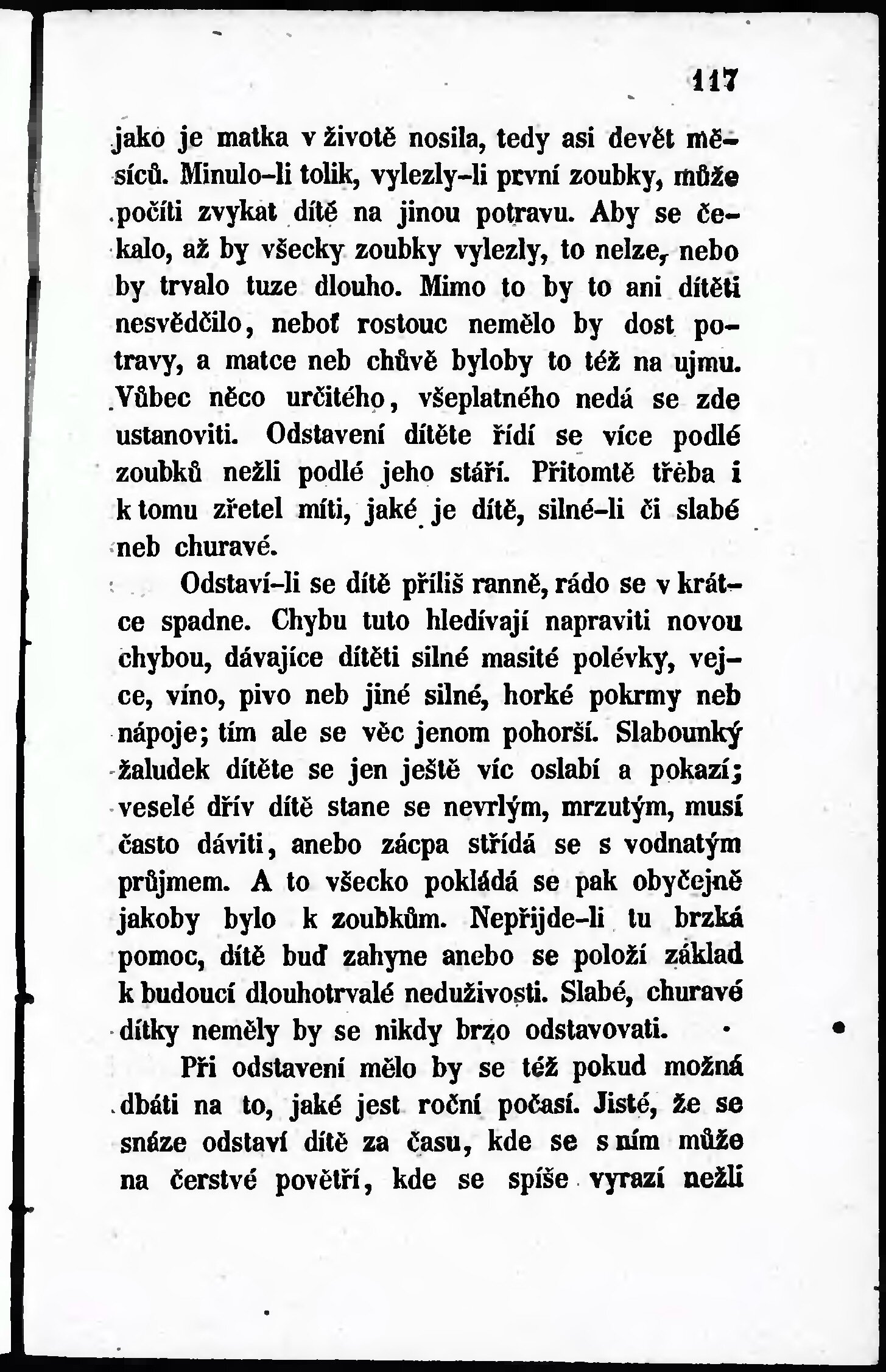 117

jako je matka v životě nosila, tedy asi devět měsíců. Minulo-li tolik, vylezly-li první zoubky, může počíti zvykat dítě na jinou potravu. Aby se čekalo, až by všecky zoubky vylezly, to nelze, nebo by trvalo tuze dlouho. Mimo to by to ani dítěti nesvědčilo, neboť rostouc nemělo by dost potravy, a matce neb chůvě byloby to též na ujmu. Vůbec něco určitého, všeplatného nedá se zde ustanoviti. Odstavení dítěte řídí se více podlé zoubků nežli podlé jeho stáří. Přitomtě třeba i k tomu zřetel míti, jaké je dítě, silné-li či slabé neb churavé.

Odstaví-li se dítě příliš ranně, rádo se v krátce spadne. Chybu tuto hledívají napraviti novou chybou, dávajíce dítěti silné masité polévky, vejce, víno, pivo neb jiné silné, horké pokrmy neb nápoje; tím ale se věc jenom pohorší. Slabounký žaludek dítěte se jen ještě víc oslabí a pokazí; veselé dřív dítě stane se nevrlým, mrzutým, musí často dáviti, anebo zácpa střídá se s vodnatým průjmem. A to všecko pokládá se pak obyčejně jakoby bylo k zoubkům. Nepřijde-li tu brzká pomoc, dítě buď zahyne anebo se položí základ k budoucí dlouhotrvalé neduživosti. Slabé, churavé dítky neměly by se nikdy brzo odstavovati.

Při odstavení mělo by se též pokud možná dbáti na to, jaké jest roční počasí. Jisté, že se snáze odstaví dítě za času, kde se s ním může na čerstvé povětří, kde se spíše vyrazí nežli